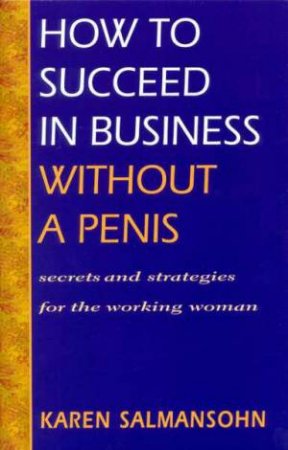 HOW TO SUCCEED IN BUSINESS WITHOUT A PENIS

secrets and strategies for the working woman

KAREN SALMANSOHN